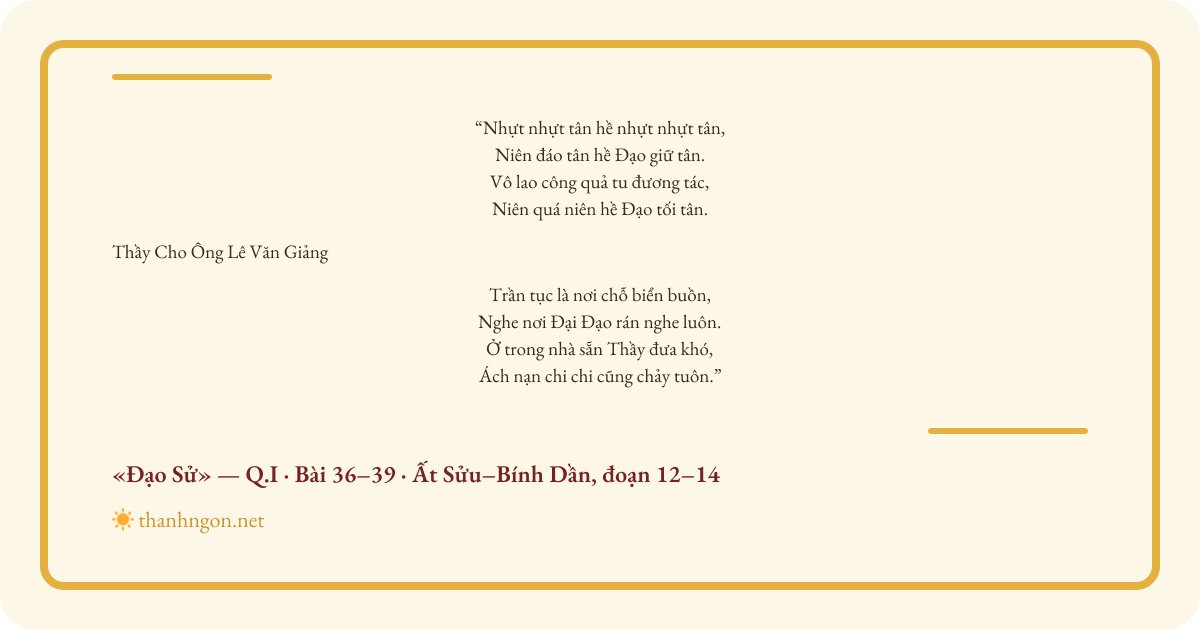 “Nhựt nhựt tân hề nhựt nhựt tân,
Niên đáo tân hề Đạo giữ tân.
Vô lao công quả tu đương tác,
Niên quá niên hề Đạo tối tân.

Thầy Cho Ông Lê Văn Giảng

Trần tục là nơi chỗ biển buồn,
Nghe nơi Đại Đạo rán nghe luôn.
Ở trong nhà sẵn Thầy đưa khó,
Ách nạn chi chi cũng chảy tuôn.”

«Đạo Sử» — Q.I · Bài 36–39 · Ất Sửu–Bính Dần, đoạn 12–14

thanhngon.net